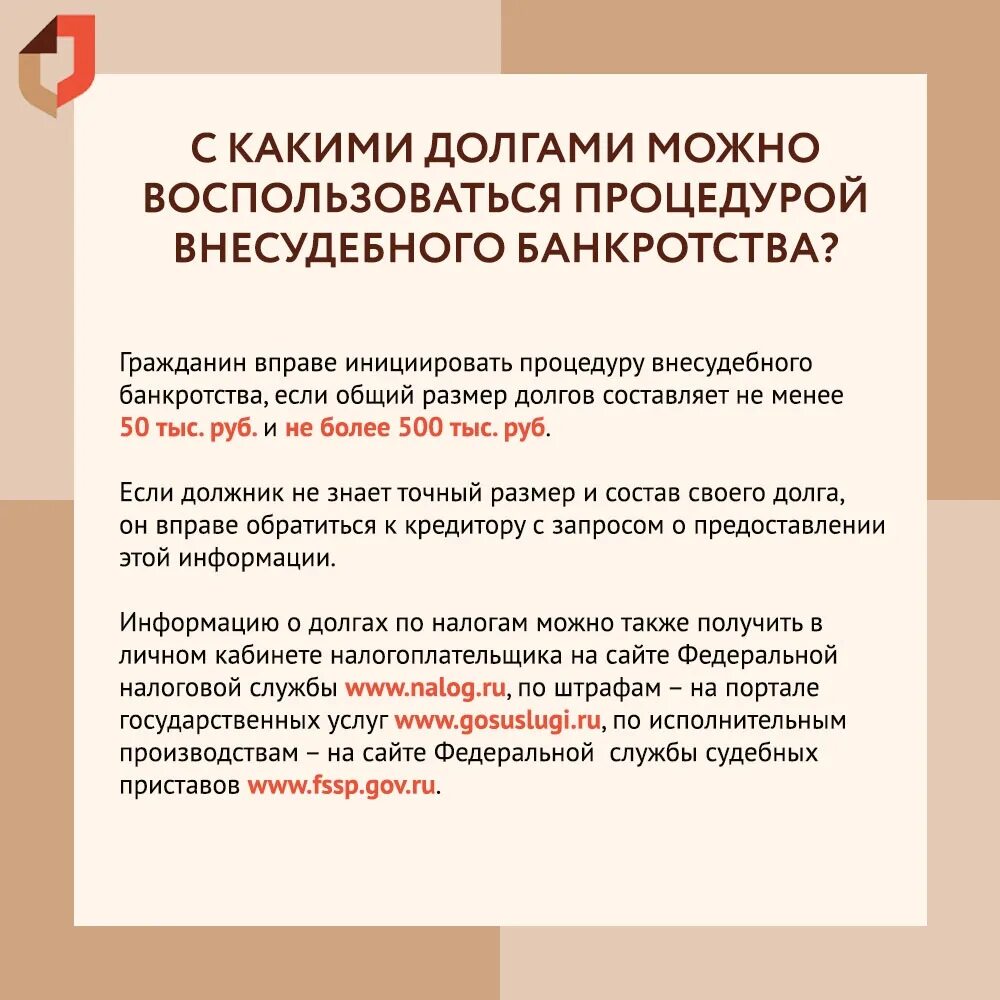 С КАКИМИ ДОЛГАМИ МОЖНО ВОСПОЛЬЗОВАТЬСЯ ПРОЦЕДУРОЙ ВНЕСУДЕБНОГО БАНКРОТСТВА?

Гражданин вправе инициировать процедуру внесудебного банкротства, если общий размер долгов составляет не менее 50 тыс. руб. и не более 500 тыс. руб.

Если должник не знает точный размер и состав своего долга, он вправе обратиться к кредитору с запросом о предоставлении этой информации.

Информацию о долгах по налогам можно также получить в личном кабинете налогоплательщика на сайте Федеральной налоговой службы www.nalog.ru, по штрафам – на портале государственных услуг www.gosuslugi.ru, по исполнительным производствам – на сайте Федеральной службы судебных приставов www.fssp.gov.ru.